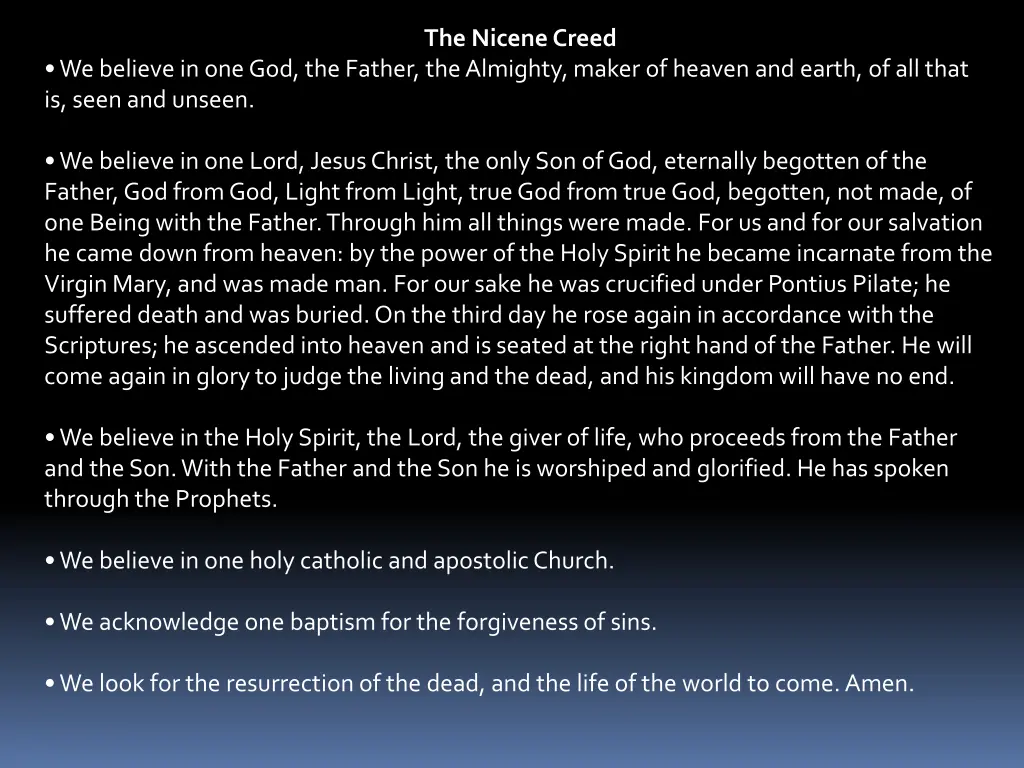 The Nicene Creed

• We believe in one God, the Father, the Almighty, maker of heaven and earth, of all that is, seen and unseen.

• We believe in one Lord, Jesus Christ, the only Son of God, eternally begotten of the Father, God from God, Light from Light, true God from true God, begotten, not made, of one Being with the Father. Through him all things were made. For us and for our salvation he came down from heaven: by the power of the Holy Spirit he became incarnate from the Virgin Mary, and was made man. For our sake he was crucified under Pontius Pilate; he suffered death and was buried. On the third day he rose again in accordance with the Scriptures; he ascended into heaven and is seated at the right hand of the Father. He will come again in glory to judge the living and the dead, and his kingdom will have no end.

• We believe in the Holy Spirit, the Lord, the giver of life, who proceeds from the Father and the Son. With the Father and the Son he is worshiped and glorified. He has spoken through the Prophets.

• We believe in one holy catholic and apostolic Church.

• We acknowledge one baptism for the forgiveness of sins.

• We look for the resurrection of the dead, and the life of the world to come. Amen.